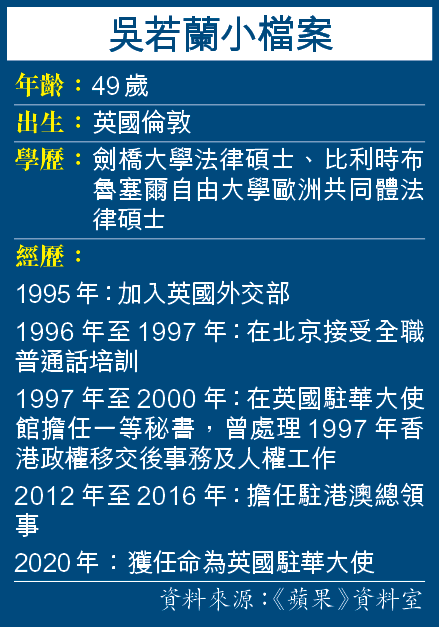 吳若蘭小檔案

年齡：49歲

出生：英國倫敦

學歷：劍橋大學法律碩士、比利時布魯塞爾自由大學歐洲共同體法律碩士

經歷：

1995年:加入英國外交部

1996年至1997年:在北京接受全職普通話培訓

1997年至2000年:在英國駐華大使館擔任一等秘書，曾處理1997年香港政權移交後事務及人權工作

2012年至2016年:擔任駐港澳總領事

2020年：獲任命為英國駐華大使

資料來源:《蘋果》資料室